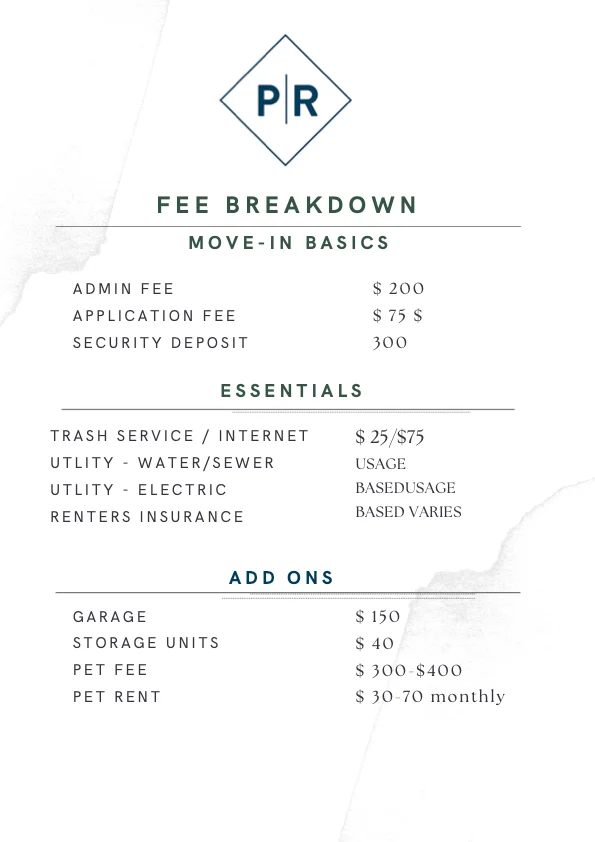 P|R

FEE BREAKDOWN

MOVE-IN BASICS

| | |
|---|---|
| ADMIN FEE | $ 200 |
| APPLICATION FEE | $ 75 $ |
| SECURITY DEPOSIT | 300 |

ESSENTIALS

| | |
|---|---|
| TRASH SERVICE / INTERNET | $ 25/$75 |
| UTLITY - WATER/SEWER | USAGE |
| UTLITY - ELECTRIC | BASEDUSAGE |
| RENTERS INSURANCE | BASED VARIES |

ADD ONS

| | |
|---|---|
| GARAGE | $ 150 |
| STORAGE UNITS | $ 40 |
| PET FEE | $ 300-$400 |
| PET RENT | $ 30-70 monthly |